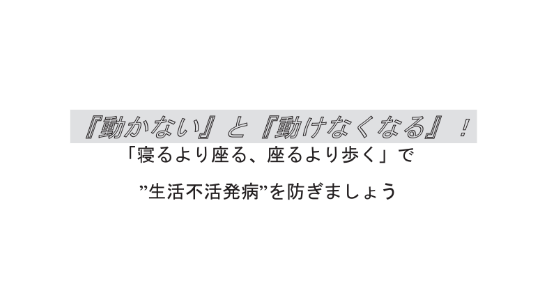 『動かない』と『動けなくなる』！
「寝るより座る、座るより歩く」で

”生活不活発病”を防ぎましょう